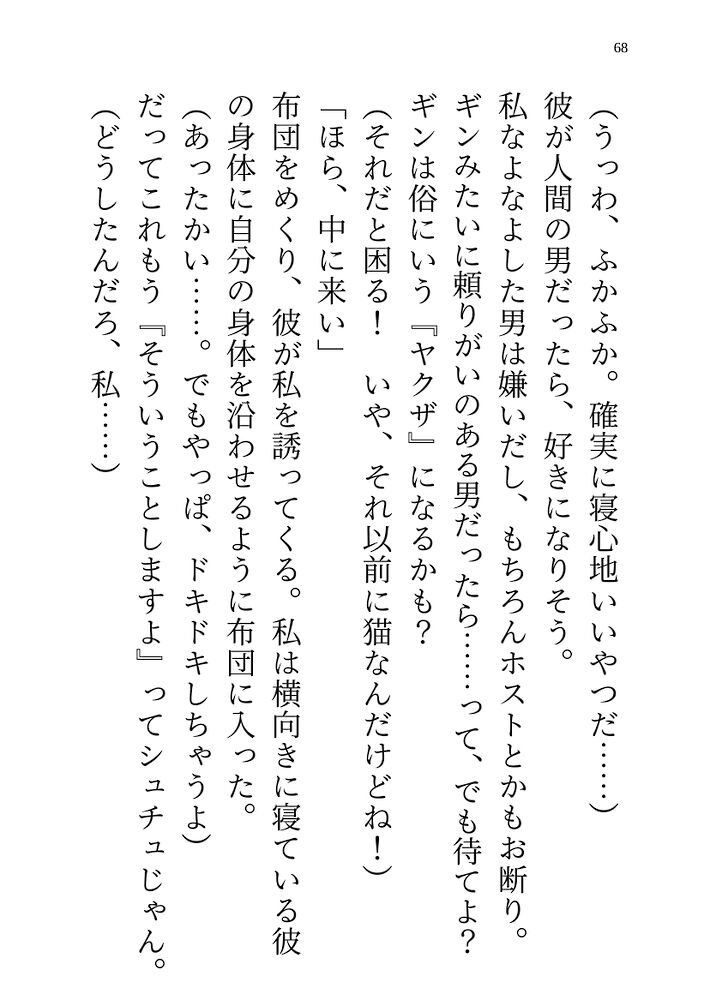 68

（うっわ、ふかふか。確実に寝心地いいやつだ……）
彼が人間の男だったら、好きになりそう。
私なよなよした男は嫌いだし、もちろんホストとかもお断り。
ギンみたいに頼りがいのある男だったら……って、でも待てよ？
ギンは俗にいう『ヤクザ』になるかも？
（それだと困る！　いや、それ以前に猫なんだけどね！）
「ほら、中に来い」
布団をめくり、彼が私を誘ってくる。私は横向きに寝ている彼の身体に自分の身体を沿わせるように布団に入った。
（あったかい……。でもやっぱ、ドキドキしちゃうよ）
だってこれもう『そういうことしますよ』ってシュチュじゃん。
（どうしたんだろ、私……）